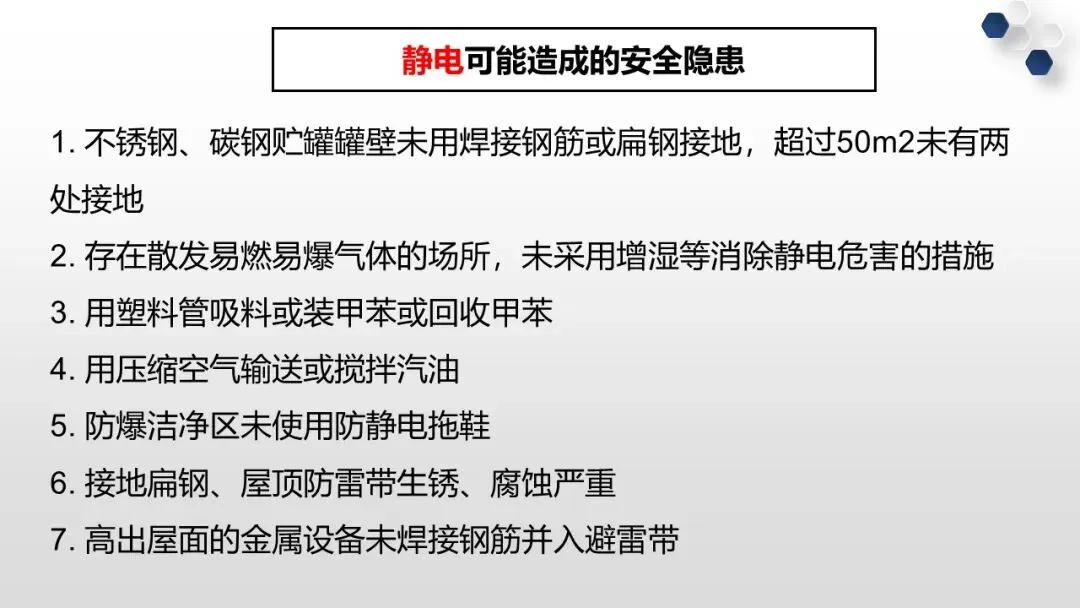 静电可能造成的安全隐患

1.不锈钢、碳钢贮罐罐壁未用焊接钢筋或扁钢接地，超过50m2未有两处接地

2.存在散发易燃易爆气体的场所，未采用增湿等消除静电危害的措施

3.用塑料管吸料或装甲苯或回收甲苯

4.用压缩空气输送或搅拌汽油

5.防爆洁净区未使用防静电拖鞋

6.接地扁钢、屋顶防雷带生锈、腐蚀严重

7.高出屋面的金属设备未焊接钢筋并入避雷带